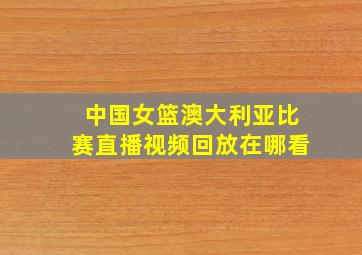 中国女篮澳大利亚比赛直播视频回放在哪看